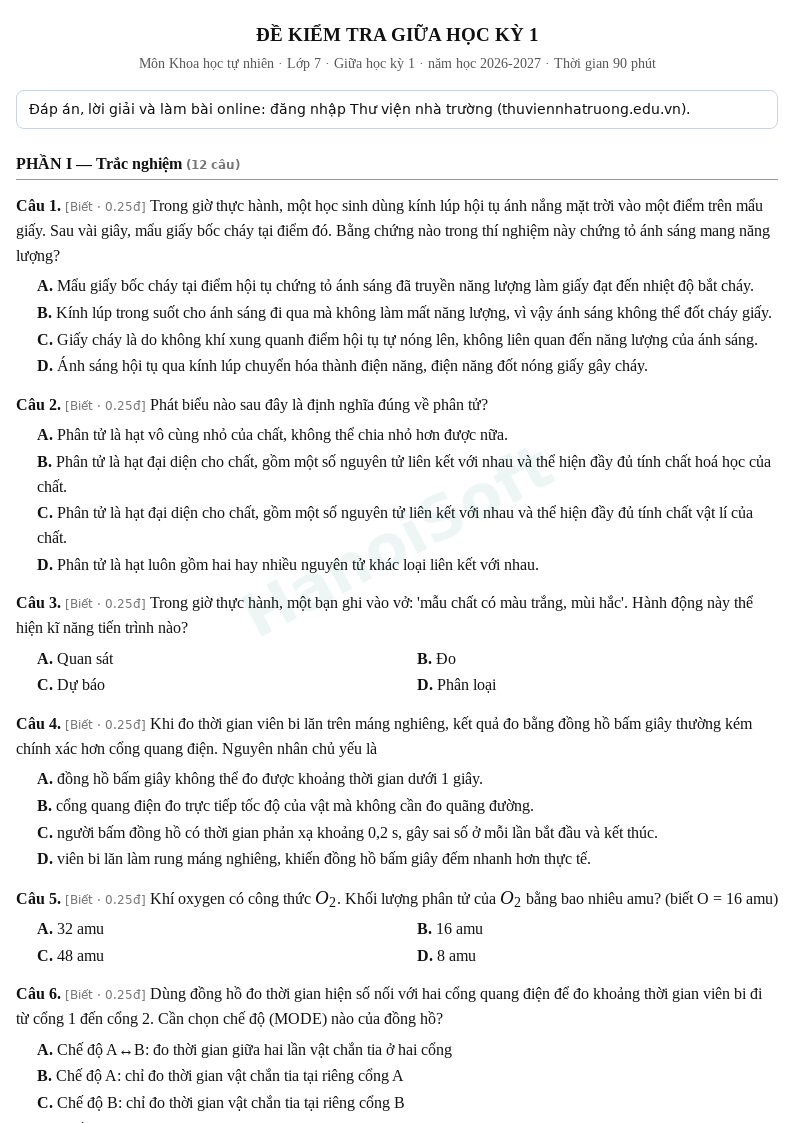 ĐỀ KIỂM TRA GIỮA HỌC KỲ 1

Môn Khoa học tự nhiên · Lớp 7 · Giữa học kỳ 1 · năm học 2026-2027 · Thời gian 90 phút

Đáp án, lời giải và làm bài online: đăng nhập Thư viện nhà trường (thuviennhatruong.edu.vn).

PHẦN I — Trắc nghiệm (12 câu)

Câu 1. [Biết · 0.25đ] Trong giờ thực hành, một học sinh dùng kính lúp hội tụ ánh nắng mặt trời vào một điểm trên mẩu giấy. Sau vài giây, mẩu giấy bốc cháy tại điểm đó. Bằng chứng nào trong thí nghiệm này chứng tỏ ánh sáng mang năng lượng?

A. Mẩu giấy bốc cháy tại điểm hội tụ chứng tỏ ánh sáng đã truyền năng lượng làm giấy đạt đến nhiệt độ bắt cháy.

B. Kính lúp trong suốt cho ánh sáng đi qua mà không làm mất năng lượng, vì vậy ánh sáng không thể đốt cháy giấy.

C. Giấy cháy là do không khí xung quanh điểm hội tụ tự nóng lên, không liên quan đến năng lượng của ánh sáng.

D. Ánh sáng hội tụ qua kính lúp chuyển hóa thành điện năng, điện năng đốt nóng giấy gây cháy.

Câu 2. [Biết · 0.25đ] Phát biểu nào sau đây là định nghĩa đúng về phân tử?

A. Phân tử là hạt vô cùng nhỏ của chất, không thể chia nhỏ hơn được nữa.

B. Phân tử là hạt đại diện cho chất, gồm một số nguyên tử liên kết với nhau và thể hiện đầy đủ tính chất hoá học của chất.

C. Phân tử là hạt đại diện cho chất, gồm một số nguyên tử liên kết với nhau và thể hiện đầy đủ tính chất vật lí của chất.

D. Phân tử là hạt luôn gồm hai hay nhiều nguyên tử khác loại liên kết với nhau.

Câu 3. [Biết · 0.25đ] Trong giờ thực hành, một bạn ghi vào vở: 'mẫu chất có màu trắng, mùi hắc'. Hành động này thể hiện kĩ năng tiến trình nào?

A. Quan sát
B. Đo
C. Dự báo
D. Phân loại

Câu 4. [Biết · 0.25đ] Khi đo thời gian viên bi lăn trên máng nghiêng, kết quả đo bằng đồng hồ bấm giây thường kém chính xác hơn cổng quang điện. Nguyên nhân chủ yếu là

A. đồng hồ bấm giây không thể đo được khoảng thời gian dưới 1 giây.

B. cổng quang điện đo trực tiếp tốc độ của vật mà không cần đo quãng đường.

C. người bấm đồng hồ có thời gian phản xạ khoảng 0,2 s, gây sai số ở mỗi lần bắt đầu và kết thúc.

D. viên bi lăn làm rung máng nghiêng, khiến đồng hồ bấm giây đếm nhanh hơn thực tế.

Câu 5. [Biết · 0.25đ] Khí oxygen có công thức $O_2$. Khối lượng phân tử của $O_2$ bằng bao nhiêu amu? (biết O = 16 amu)

A. 32 amu
B. 16 amu
C. 48 amu
D. 8 amu

Câu 6. [Biết · 0.25đ] Dùng đồng hồ đo thời gian hiện số nối với hai cổng quang điện để đo khoảng thời gian viên bi đi từ cổng 1 đến cổng 2. Cần chọn chế độ (MODE) nào của đồng hồ?

A. Chế độ A↔B: đo thời gian giữa hai lần vật chắn tia ở hai cổng

B. Chế độ A: chỉ đo thời gian vật chắn tia tại riêng cổng A

C. Chế độ B: chỉ đo thời gian vật chắn tia tại riêng cổng B

HanoiSoft